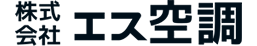 株式会社 エス空調